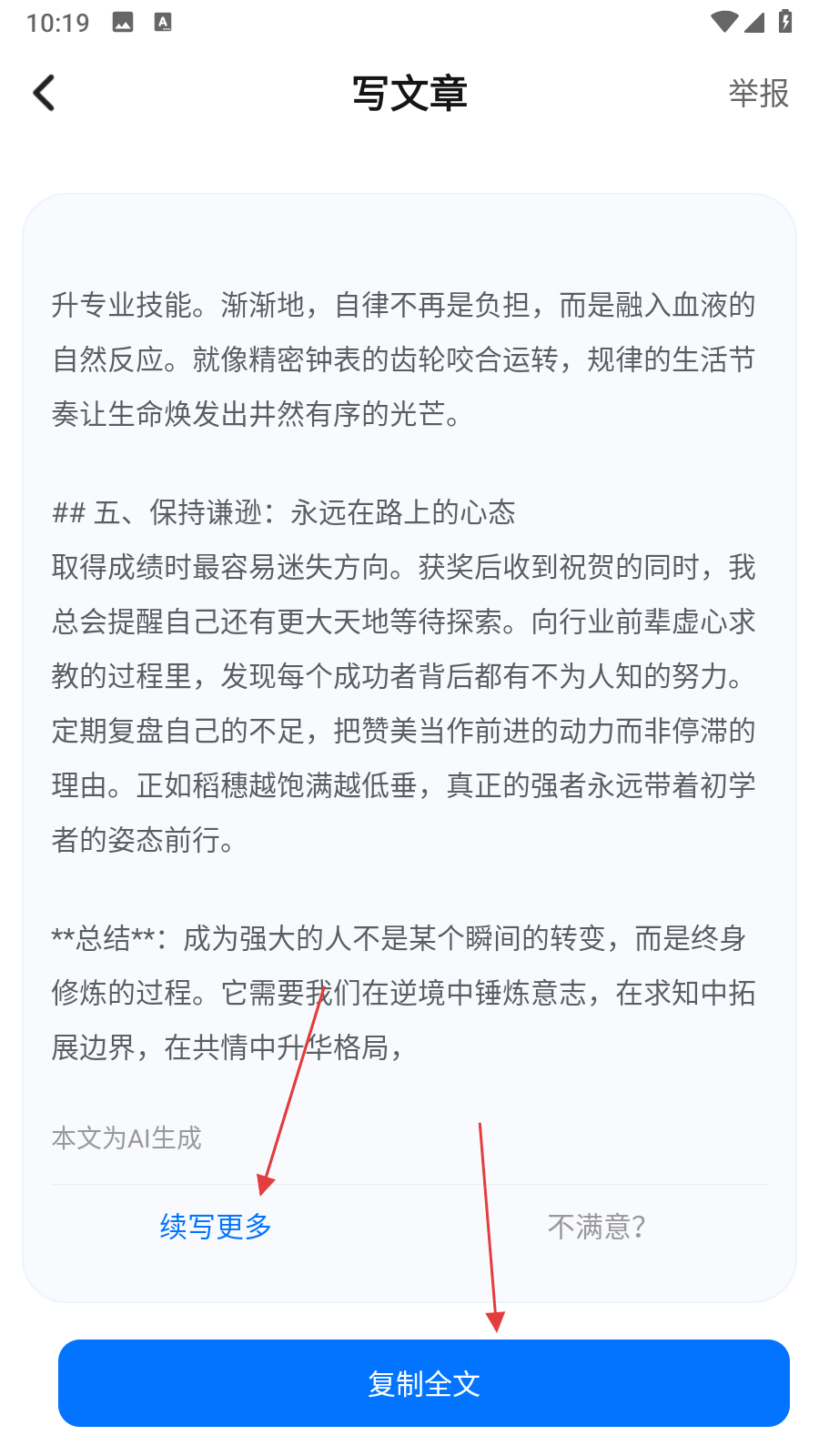 10:19

写文章

举报

升专业技能。渐渐地，自律不再是负担，而是融入血液的自然反应。就像精密钟表的齿轮咬合运转，规律的生活节奏让生命焕发出井然有序的光芒。

## 五、保持谦逊：永远在路上的心态
取得成绩时最容易迷失方向。获奖后收到祝贺的同时，我总会提醒自己还有更大天地等待探索。向行业前辈虚心求教的过程里，发现每个成功者背后都有不为人知的努力。定期复盘自己的不足，把赞美当作前进的动力而非停滞的理由。正如稻穗越饱满越低垂，真正的强者永远带着初学者的姿态前行。

**总结**：成为强大的人不是某个瞬间的转变，而是终身修炼的过程。它需要我们在逆境中锤炼意志，在求知中拓展边界，在共情中升华格局，

本文为AI生成

续写更多

不满意?

复制全文